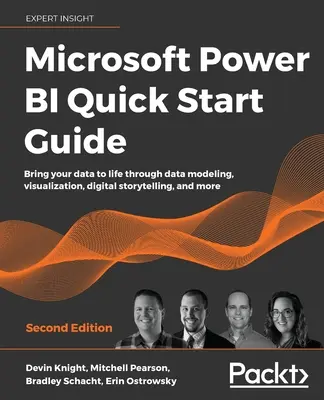 EXPERT INSIGHT

Microsoft Power BI Quick Start Guide

Bring your data to life through data modeling, visualization, digital storytelling, and more

Second Edition

Devin Knight, Mitchell Pearson, Bradley Schacht, Erin Ostrowsky

Packt>